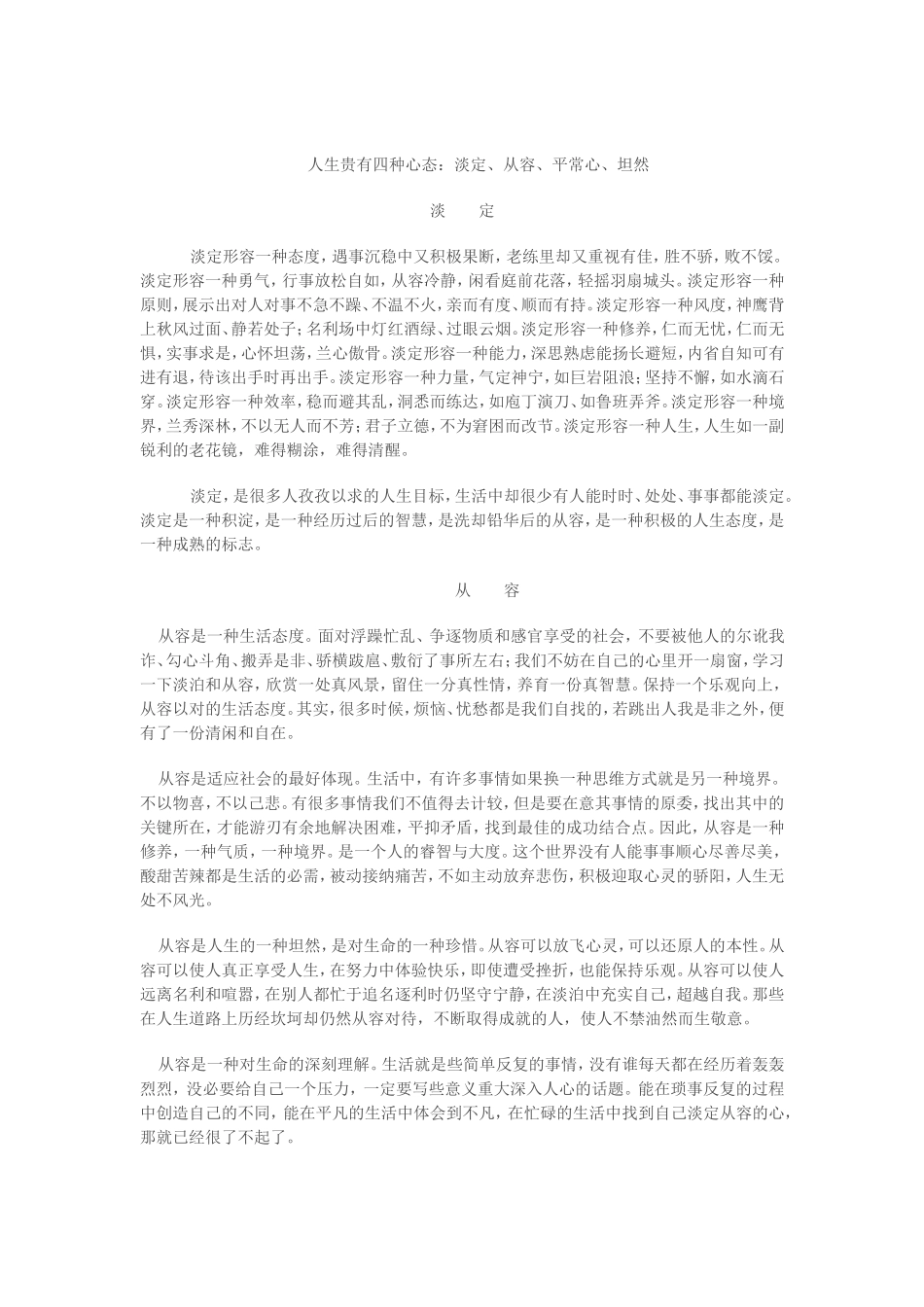 人生贵有四种心态：淡定、从容、平常心、坦然

淡　定

淡定形容一种态度，遇事沉稳中又积极果断，老练里却又重视有佳，胜不骄，败不馁。淡定形容一种勇气，行事放松自如，从容冷静，闲看庭前花落，轻摇羽扇城头。淡定形容一种原则，展示出对人对事不急不躁、不温不火，亲而有度、顺而有持。淡定形容一种风度，神鹰背上秋风过面、静若处子；名利场中灯红酒绿、过眼云烟。淡定形容一种修养，仁而无忧，仁而无惧，实事求是，心怀坦荡，兰心傲骨。淡定形容一种能力，深思熟虑能扬长避短，内省自知可有进有退，待该出手时再出手。淡定形容一种力量，气定神宁，如巨岩阻浪；坚持不懈，如水滴石穿。淡定形容一种效率，稳而避其乱，洞悉而练达，如庖丁演刀、如鲁班弄斧。淡定形容一种境界，兰秀深林，不以无人而不芳；君子立德，不为窘困而改节。淡定形容一种人生，人生如一副锐利的老花镜，难得糊涂，难得清醒。

淡定，是很多人孜孜以求的人生目标，生活中却很少有人能时时、处处、事事都能淡定。淡定是一种积淀，是一种经历过后的智慧，是洗却铅华后的从容，是一种积极的人生态度，是一种成熟的标志。

从　容

从容是一种生活态度。面对浮躁忙乱、争逐物质和感官享受的社会，不要被他人的尔讹我诈、勾心斗角、搬弄是非、骄横跋扈、敷衍了事所左右；我们不妨在自己的心里开一扇窗，学习一下淡泊和从容，欣赏一处真风景，留住一分真性情，养育一份真智慧。保持一个乐观向上，从容以对的生活态度。其实，很多时候，烦恼、忧愁都是我们自找的，若跳出人我是非之外，便有了一份清闲和自在。

从容是适应社会的最好体现。生活中，有许多事情如果换一种思维方式就是另一种境界。不以物喜，不以己悲。有很多事情我们不值得去计较，但是要在意其事情的原委，找出其中的关键所在，才能游刃有余地解决困难，平抑矛盾，找到最佳的成功结合点。因此，从容是一种修养，一种气质，一种境界。是一个人的睿智与大度。这个世界没有人能事事顺心尽善尽美，酸甜苦辣都是生活的必需，被动接纳痛苦，不如主动放弃悲伤，积极迎取心灵的骄阳，人生无处不风光。

从容是人生的一种坦然，是对生命的一种珍惜。从容可以放飞心灵，可以还原人的本性。从容可以使人真正享受人生，在努力中体验快乐，即使遭受挫折，也能保持乐观。从容可以使人远离名利和喧嚣，在别人都忙于追名逐利时仍坚守宁静，在淡泊中充实自己，超越自我。那些在人生道路上历经坎坷却仍然从容对待，不断取得成就的人，使人不禁油然而生敬意。

从容是一种对生命的深刻理解。生活就是些简单反复的事情，没有谁每天都在经历着轰轰烈烈，没必要给自己一个压力，一定要写些意义重大深入人心的话题。能在琐事反复的过程中创造自己的不同，能在平凡的生活中体会到不凡，在忙碌的生活中找到自己淡定从容的心，那就已经很了不起了。